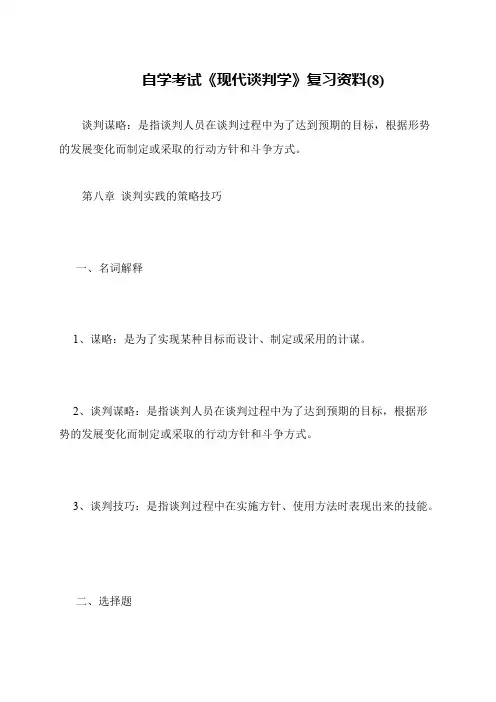 自学考试《现代谈判学》复习资料(8)

谈判谋略：是指谈判人员在谈判过程中为了达到预期的目标，根据形势的发展变化而制定或采取的行动方针和斗争方式。

第八章 谈判实践的策略技巧

一、名词解释

1、谋略：是为了实现某种目标而设计、制定或采用的计谋。

2、谈判谋略：是指谈判人员在谈判过程中为了达到预期的目标，根据形势的发展变化而制定或采取的行动方针和斗争方式。

3、谈判技巧：是指谈判过程中在实施方针、使用方法时表现出来的技能。

二、选择题